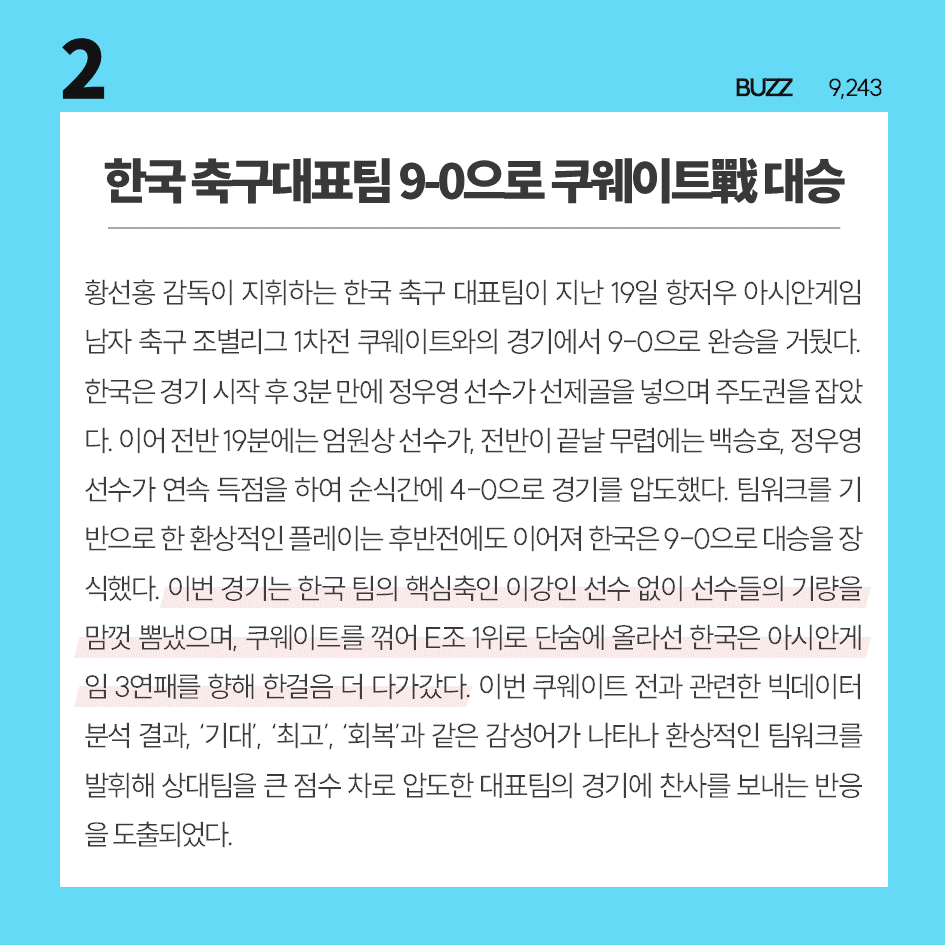 2

BUZZ 9,243

한국 축구대표팀 9-0으로 쿠웨이트戰 대승

황선홍 감독이 지휘하는 한국 축구 대표팀이 지난 19일 항저우 아시안게임 남자 축구 조별리그 1차전 쿠웨이트와의 경기에서 9-0으로 완승을 거뒀다. 한국은 경기 시작 후 3분 만에 정우영 선수가 선제골을 넣으며 주도권을 잡았다. 이어 전반 19분에는 엄원상 선수가, 전반이 끝날 무렵에는 백승호, 정우영 선수가 연속 득점을 하여 순식간에 4-0으로 경기를 압도했다. 팀워크를 기반으로 한 환상적인 플레이는 후반전에도 이어져 한국은 9-0으로 대승을 장식했다. 이번 경기는 한국 팀의 핵심축인 이강인 선수 없이 선수들의 기량을 맘껏 뽐냈으며, 쿠웨이트를 꺾어 E조 1위로 단숨에 올라선 한국은 아시안게임 3연패를 향해 한걸음 더 다가갔다. 이번 쿠웨이트 전과 관련한 빅데이터 분석 결과, '기대', '최고', '회복'과 같은 감성어가 나타나 환상적인 팀워크를 발휘해 상대팀을 큰 점수 차로 압도한 대표팀의 경기에 찬사를 보내는 반응을 도출되었다.